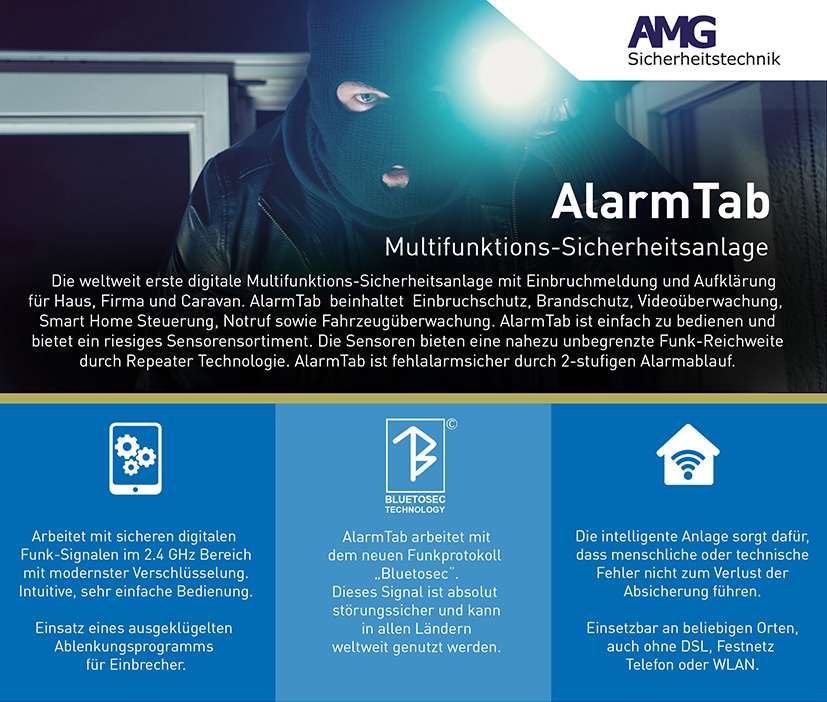 AMG
Sicherheitstechnik

AlarmTab
Multifunktions-Sicherheitsanlage

Die weltweit erste digitale Multifunktions-Sicherheitsanlage mit Einbruchmeldung und Aufklärung für Haus, Firma und Caravan. AlarmTab beinhaltet Einbruchschutz, Brandschutz, Videoüberwachung, Smart Home Steuerung, Notruf sowie Fahrzeugüberwachung. AlarmTab ist einfach zu bedienen und bietet ein riesiges Sensorensortiment. Die Sensoren bieten eine nahezu unbegrenzte Funk-Reichweite durch Repeater Technologie. AlarmTab ist fehlalarmsicher durch 2-stufigen Alarmablauf.

Arbeitet mit sicheren digitalen Funk-Signalen im 2.4 GHz Bereich mit modernster Verschlüsselung. Intuitive, sehr einfache Bedienung.

Einsatz eines ausgeklügelten Ablenkungsprogramms für Einbrecher.

©
BLUETOSEC TECHNOLOGY

AlarmTab arbeitet mit dem neuen Funkprotokoll „Bluetosec". Dieses Signal ist absolut störungssicher und kann in allen Ländern weltweit genutzt werden.

Die intelligente Anlage sorgt dafür, dass menschliche oder technische Fehler nicht zum Verlust der Absicherung führen.

Einsetzbar an beliebigen Orten, auch ohne DSL, Festnetz Telefon oder WLAN.